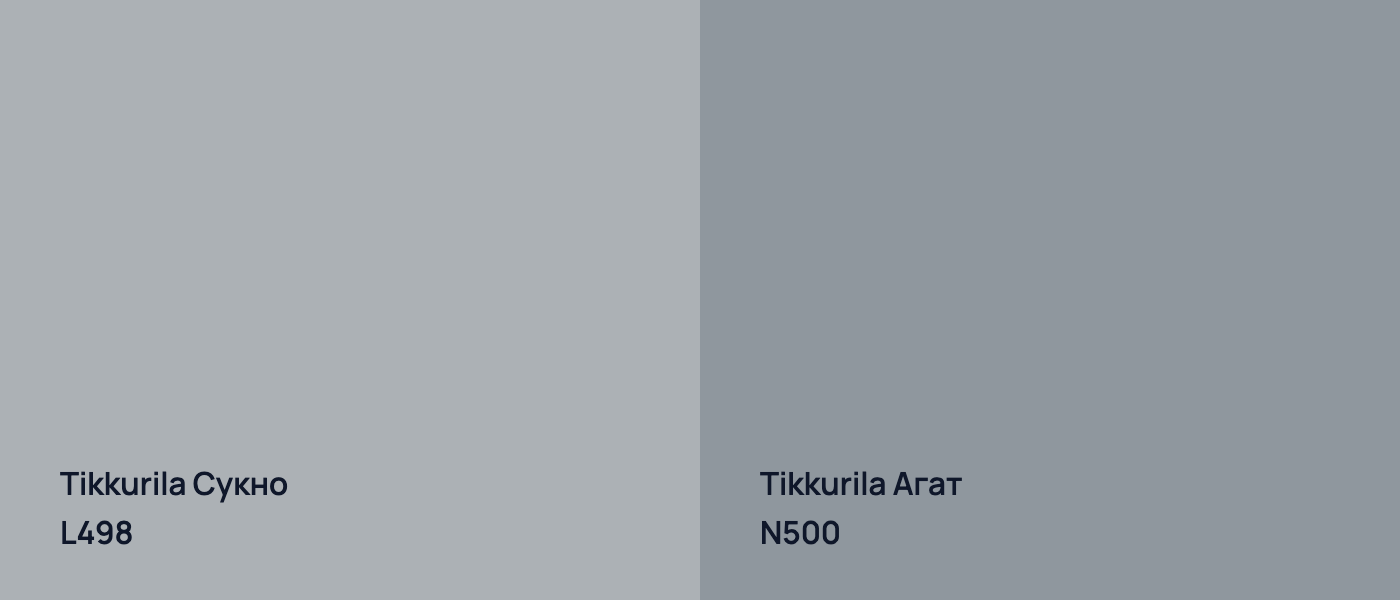 Tikkurila Сукно
L498

Tikkurila Агат
N500